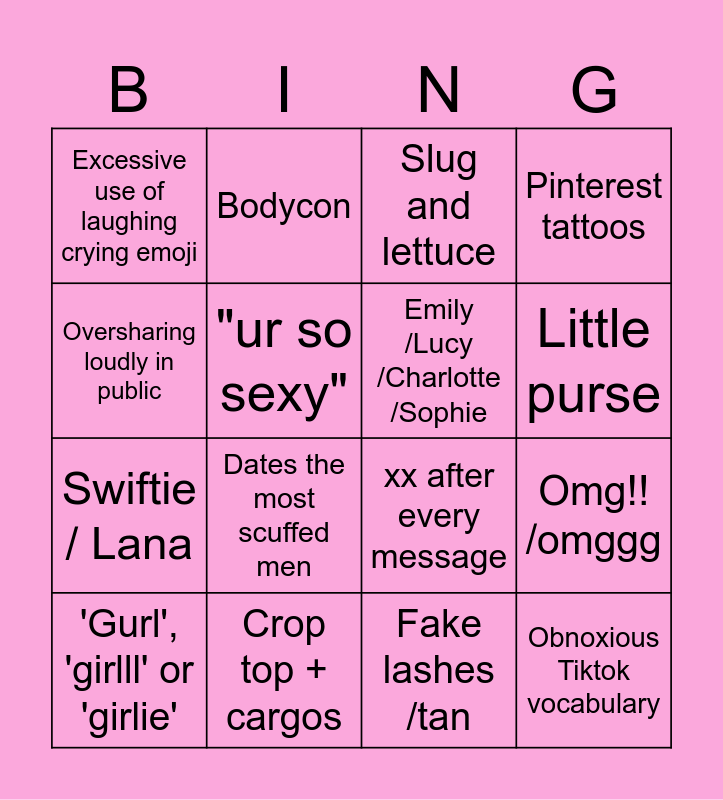 | B | I | N | G |
|---|---|---|---|
| Excessive use of laughing crying emoji | Bodycon | Slug and lettuce | Pinterest tattoos |
| Oversharing loudly in public | "ur so sexy" | Emily /Lucy /Charlotte /Sophie | Little purse |
| Swiftie / Lana | Dates the most scuffed men | xx after every message | Omg!! /omggg |
| 'Gurl', 'girlll' or 'girlie' | Crop top + cargos | Fake lashes /tan | Obnoxious Tiktok vocabulary |